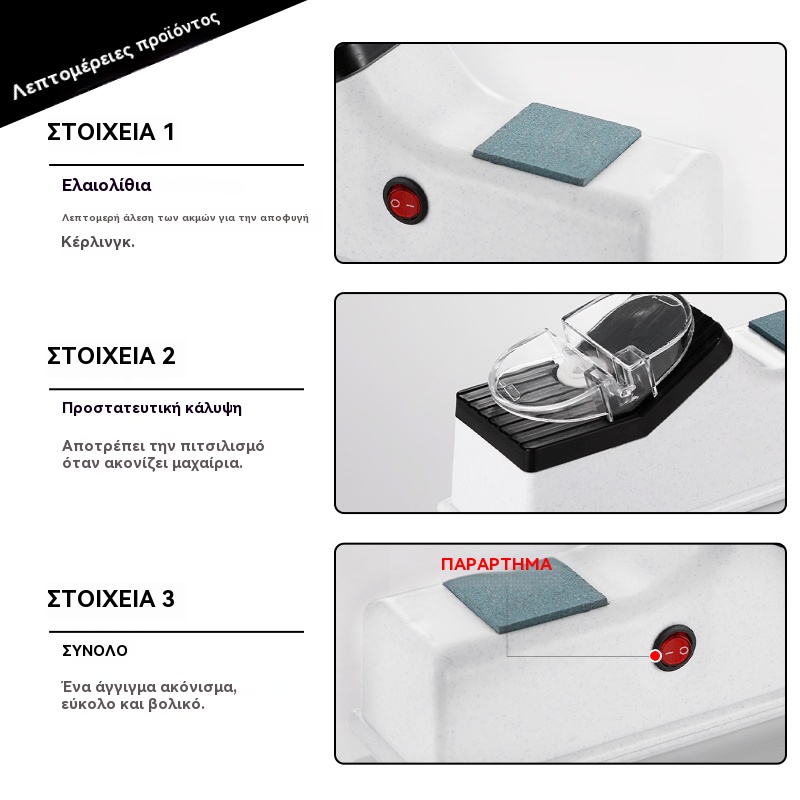 Λεπτομέρειες προϊόντος

ΣΤΟΙΧΕΙΑ 1

Ελαιολίθια

Λεπτομερή άλεση των ακμών για την αποφυγή Κέρλινγκ.

ΣΤΟΙΧΕΙΑ 2

Προστατευτική κάλυψη

Αποτρέπει την πιτσιλισμό όταν ακονίζει μαχαίρια.

ΣΤΟΙΧΕΙΑ 3

ΣΥΝΟΛΟ

Ένα άγγιγμα ακόνισμα, εύκολο και βολικό.

ΠΑΡΑΡΤΗΜΑ